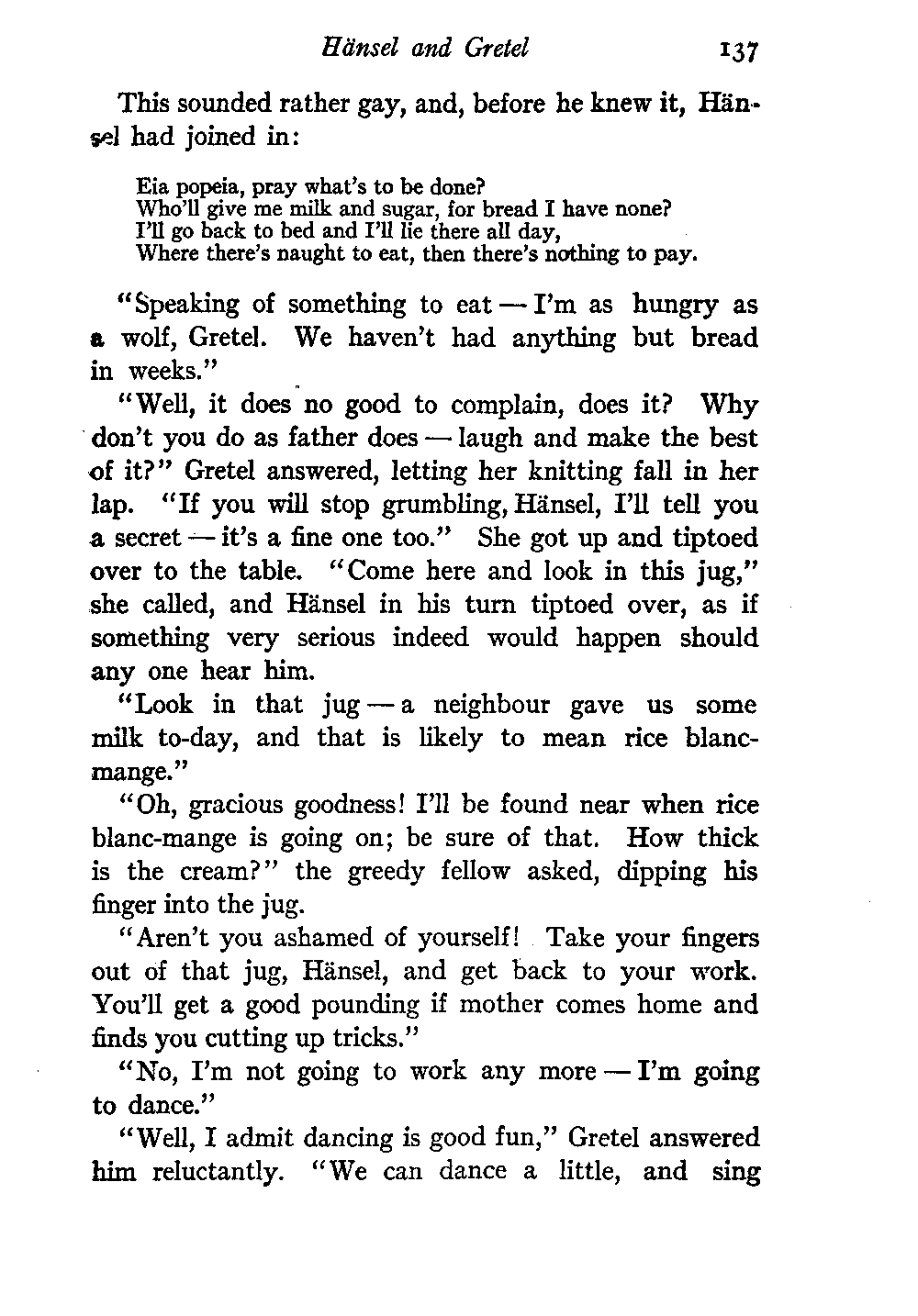 Hänsel and Gretel 137

This sounded rather gay, and, before he knew it, Hänsel had joined in:

Eia popeia, pray what's to be done?
Who'll give me milk and sugar, for bread I have none?
I'll go back to bed and I'll lie there all day,
Where there's naught to eat, then there's nothing to pay.

"Speaking of something to eat — I'm as hungry as a wolf, Gretel. We haven't had anything but bread in weeks."

"Well, it does no good to complain, does it? Why don't you do as father does — laugh and make the best of it?" Gretel answered, letting her knitting fall in her lap. "If you will stop grumbling, Hänsel, I'll tell you a secret — it's a fine one too." She got up and tiptoed over to the table. "Come here and look in this jug," she called, and Hänsel in his turn tiptoed over, as if something very serious indeed would happen should any one hear him.

"Look in that jug — a neighbour gave us some milk to-day, and that is likely to mean rice blanc-mange."

"Oh, gracious goodness! I'll be found near when rice blanc-mange is going on; be sure of that. How thick is the cream?" the greedy fellow asked, dipping his finger into the jug.

"Aren't you ashamed of yourself! Take your fingers out of that jug, Hänsel, and get back to your work. You'll get a good pounding if mother comes home and finds you cutting up tricks."

"No, I'm not going to work any more — I'm going to dance."

"Well, I admit dancing is good fun," Gretel answered him reluctantly. "We can dance a little, and sing